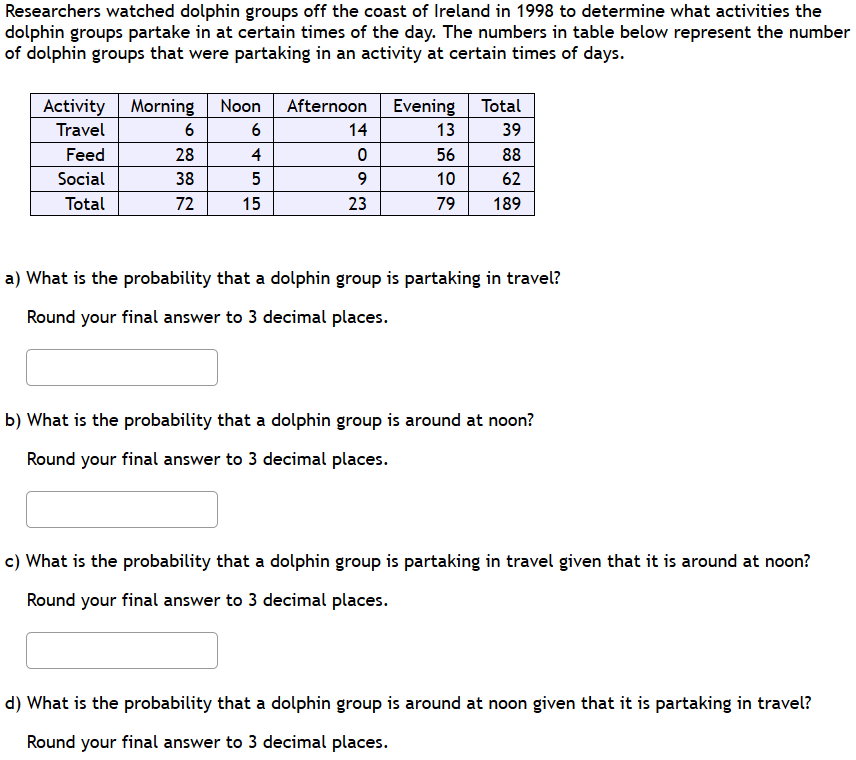 Researchers watched dolphin groups off the coast of Ireland in 1998 to determine what activities the dolphin groups partake in at certain times of the day. The numbers in table below represent the number of dolphin groups that were partaking in an activity at certain times of days.

| Activity | Morning | Noon | Afternoon | Evening | Total |
|---|---|---|---|---|---|
| Travel | 6 | 6 | 14 | 13 | 39 |
| Feed | 28 | 4 | 0 | 56 | 88 |
| Social | 38 | 5 | 9 | 10 | 62 |
| Total | 72 | 15 | 23 | 79 | 189 |

a) What is the probability that a dolphin group is partaking in travel?

Round your final answer to 3 decimal places.

b) What is the probability that a dolphin group is around at noon?

Round your final answer to 3 decimal places.

c) What is the probability that a dolphin group is partaking in travel given that it is around at noon?

Round your final answer to 3 decimal places.

d) What is the probability that a dolphin group is around at noon given that it is partaking in travel?

Round your final answer to 3 decimal places.